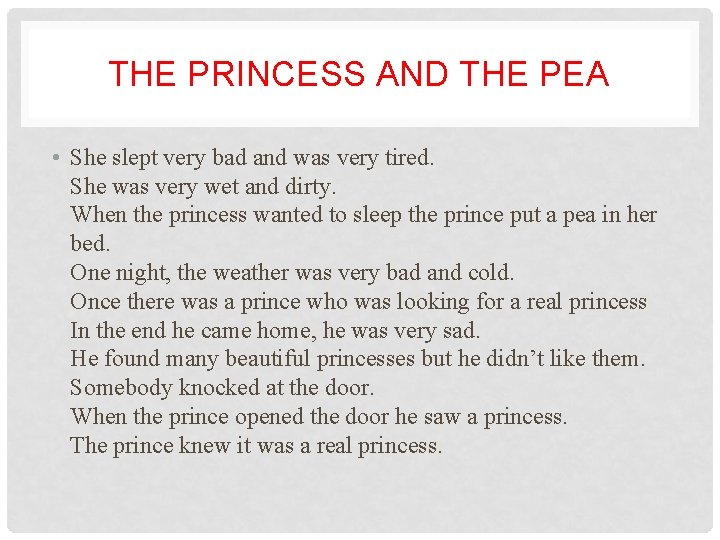 THE PRINCESS AND THE PEA

• She slept very bad and was very tired.
She was very wet and dirty.
When the princess wanted to sleep the prince put a pea in her bed.
One night, the weather was very bad and cold.
Once there was a prince who was looking for a real princess
In the end he came home, he was very sad.
He found many beautiful princesses but he didn't like them.
Somebody knocked at the door.
When the prince opened the door he saw a princess.
The prince knew it was a real princess.